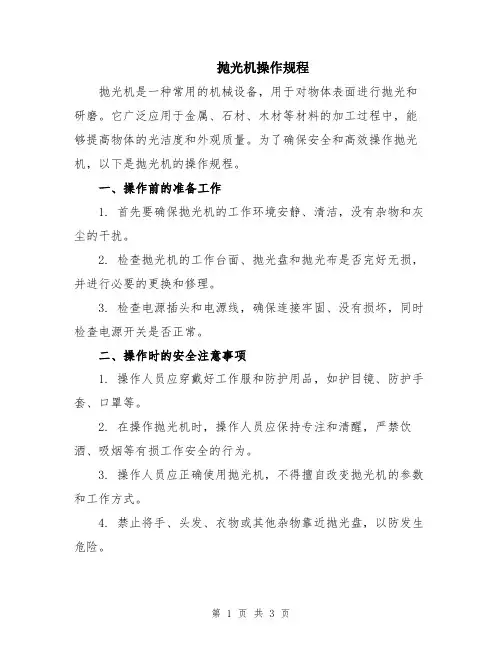 抛光机操作规程

抛光机是一种常用的机械设备，用于对物体表面进行抛光和研磨。它广泛应用于金属、石材、木材等材料的加工过程中，能够提高物体的光洁度和外观质量。为了确保安全和高效操作抛光机，以下是抛光机的操作规程。

一、操作前的准备工作

1. 首先要确保抛光机的工作环境安静、清洁，没有杂物和灰尘的干扰。

2. 检查抛光机的工作台面、抛光盘和抛光布是否完好无损，并进行必要的更换和修理。

3. 检查电源插头和电源线，确保连接牢固、没有损坏，同时检查电源开关是否正常。

二、操作时的安全注意事项

1. 操作人员应穿戴好工作服和防护用品，如护目镜、防护手套、口罩等。

2. 在操作抛光机时，操作人员应保持专注和清醒，严禁饮酒、吸烟等有损工作安全的行为。

3. 操作人员应正确使用抛光机，不得擅自改变抛光机的参数和工作方式。

4. 禁止将手、头发、衣物或其他杂物靠近抛光盘，以防发生危险。

第 1 页 共 3 页